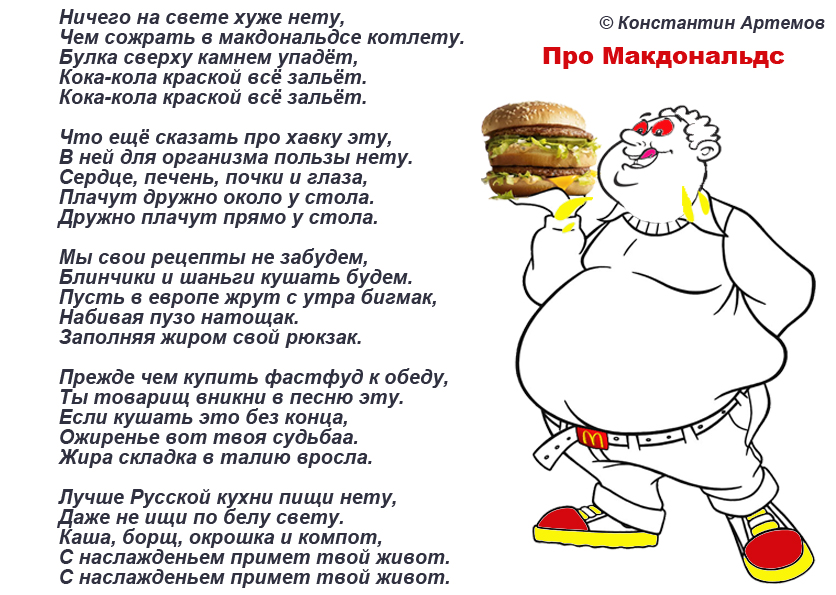 © Константин Артемов

Про Макдональдс

Ничего на свете хуже нету,
Чем сожрать в макдональдсе котлету.
Булка сверху камнем упадёт,
Кока-кола краской всё зальёт.
Кока-кола краской всё зальёт.

Что ещё сказать про хавку эту,
В ней для организма пользы нету.
Сердце, печень, почки и глаза,
Плачут дружно около у стола.
Дружно плачут прямо у стола.

Мы свои рецепты не забудем,
Блинчики и шаньги кушать будем.
Пусть в европе жрут с утра бигмак,
Набивая пузо натощак.
Заполняя жиром свой рюкзак.

Прежде чем купить фастфуд к обеду,
Ты товарищ вникни в песню эту.
Если кушать это без конца,
Ожиренье вот твоя судьбаа.
Жира складка в талию вросла.

Лучше Русской кухни пищи нету,
Даже не ищи по белу свету.
Каша, борщ, окрошка и компот,
С наслажденьем примет твой живот.
С наслажденьем примет твой живот.